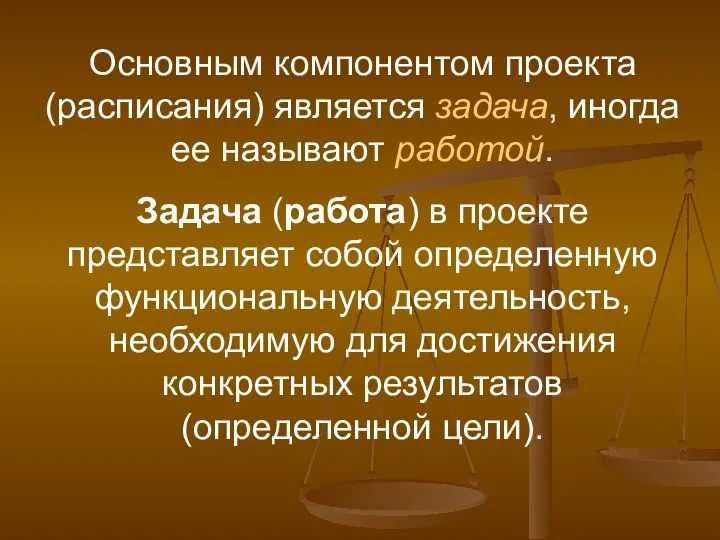 Основным компонентом проекта (расписания) является задача, иногда ее называют работой.

Задача (работа) в проекте представляет собой определенную функциональную деятельность, необходимую для достижения конкретных результатов (определенной цели).